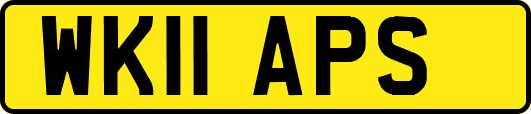 WK11 APS